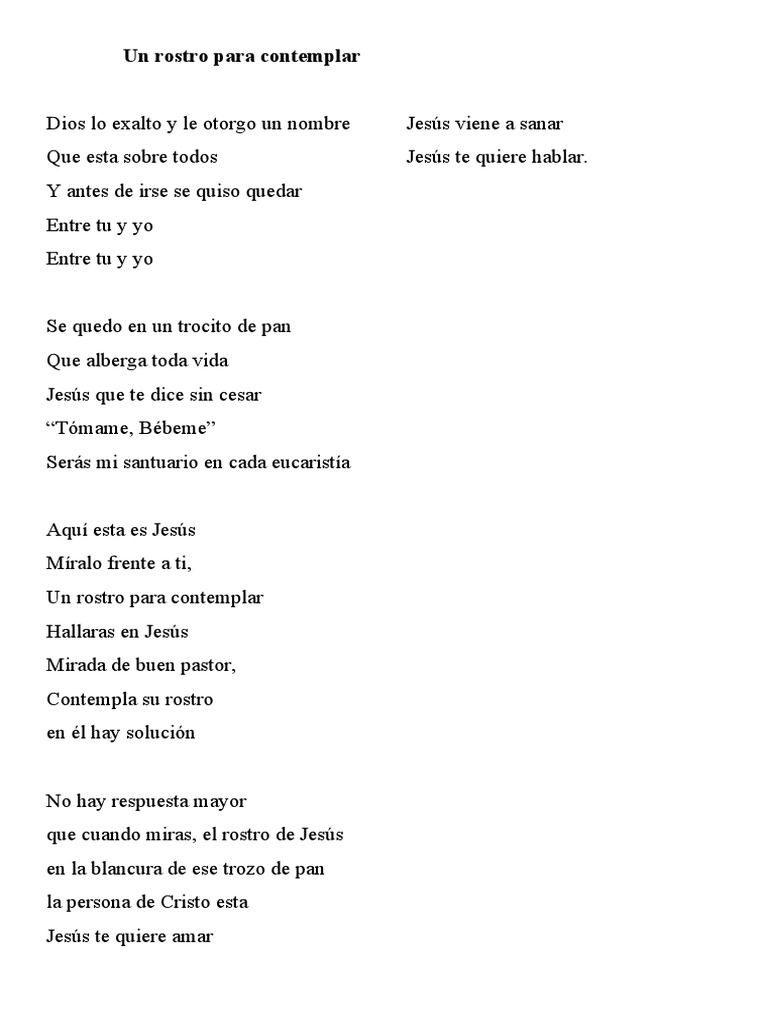 Un rostro para contemplar

Dios lo exalto y le otorgo un nombre
Que esta sobre todos
Y antes de irse se quiso quedar
Entre tu y yo
Entre tu y yo

Se quedo en un trocito de pan
Que alberga toda vida
Jesús que te dice sin cesar
“Tómame, Bébeme”
Serás mi santuario en cada eucaristía

Aquí esta es Jesús
Míralo frente a ti,
Un rostro para contemplar
Hallaras en Jesús
Mirada de buen pastor,
Contempla su rostro
en él hay solución

No hay respuesta mayor
que cuando miras, el rostro de Jesús
en la blancura de ese trozo de pan
la persona de Cristo esta
Jesús te quiere amar
Jesús viene a sanar
Jesús te quiere hablar.